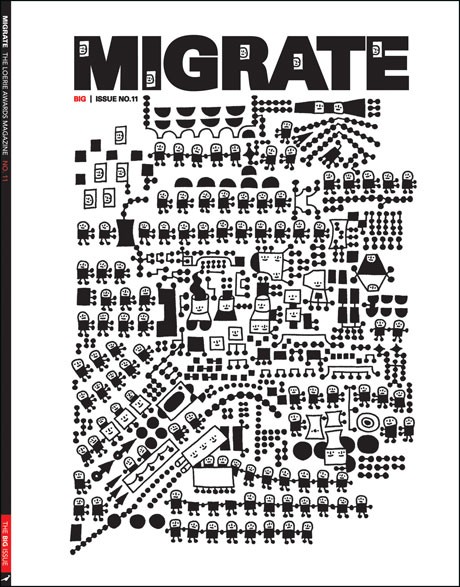 MIGRATE THE LOERIE AWARDS MAGAZINE NO. 11

THE BIG ISSUE

MIGRATE

BIG | ISSUE NO.11